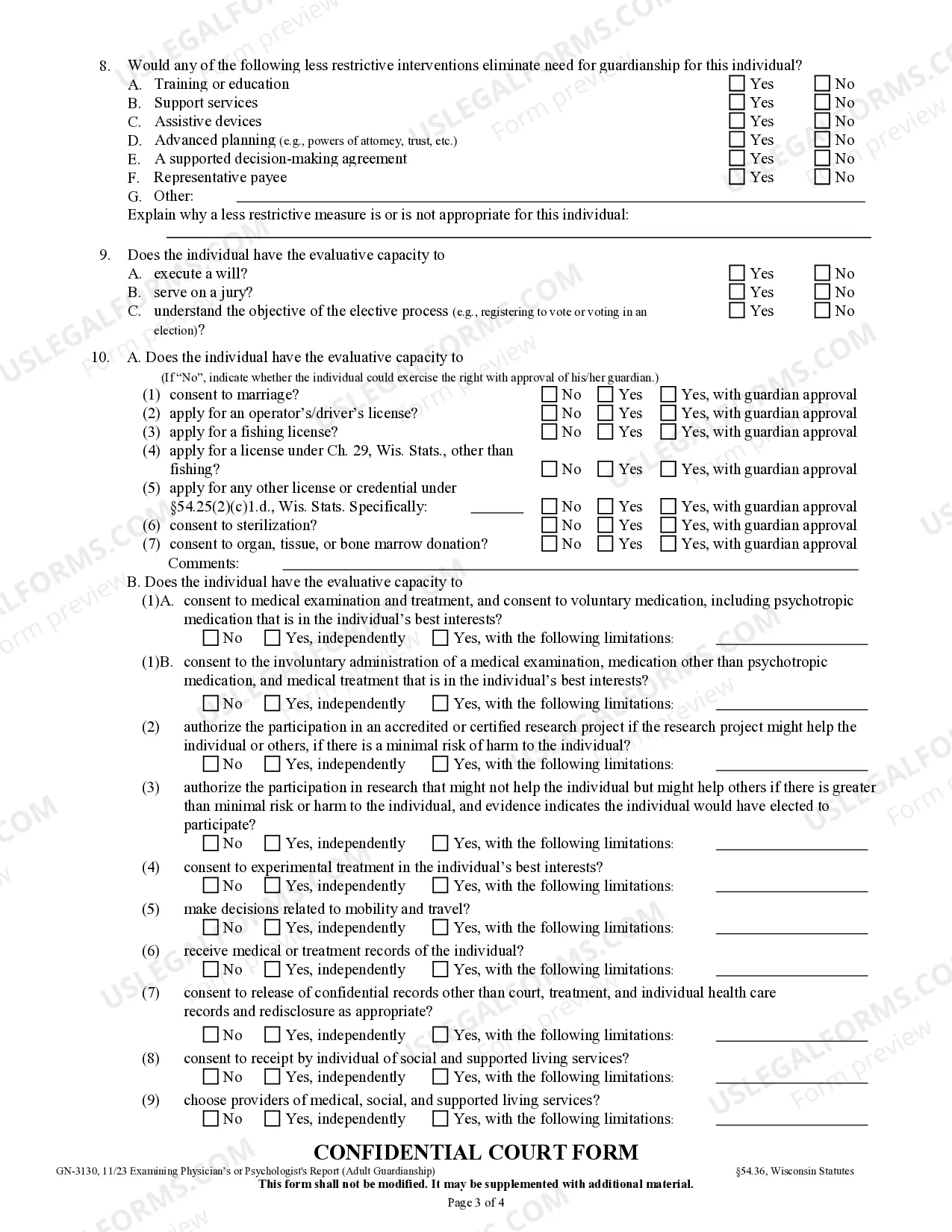 8. Would any of the following less restrictive interventions eliminate need for guardianship for this individual?
A. Training or education ☐ Yes ☐ No
B. Support services ☐ Yes ☐ No
C. Assistive devices ☐ Yes ☐ No
D. Advanced planning (e.g., powers of attorney, trust, etc.) ☐ Yes ☐ No
E. A supported decision-making agreement ☐ Yes ☐ No
F. Representative payee ☐ Yes ☐ No
G. Other: ____
Explain why a less restrictive measure is or is not appropriate for this individual:
____

9. Does the individual have the evaluative capacity to
A. execute a will? ☐ Yes ☐ No
B. serve on a jury? ☐ Yes ☐ No
C. understand the objective of the elective process (e.g., registering to vote or voting in an election)? ☐ Yes ☐ No

10. A. Does the individual have the evaluative capacity to
(If "No", indicate whether the individual could exercise the right with approval of his/her guardian.)
(1) consent to marriage? ☐ No ☐ Yes ☐ Yes, with guardian approval
(2) apply for an operator's/driver's license? ☐ No ☐ Yes ☐ Yes, with guardian approval
(3) apply for a fishing license? ☐ No ☐ Yes ☐ Yes, with guardian approval
(4) apply for a license under Ch. 29, Wis. Stats., other than fishing? ☐ No ☐ Yes ☐ Yes, with guardian approval
(5) apply for any other license or credential under §54.25(2)(c)1.d., Wis. Stats. Specifically: ____ ☐ No ☐ Yes ☐ Yes, with guardian approval
(6) consent to sterilization? ☐ No ☐ Yes ☐ Yes, with guardian approval
(7) consent to organ, tissue, or bone marrow donation? ☐ No ☐ Yes ☐ Yes, with guardian approval
Comments: ____
B. Does the individual have the evaluative capacity to
(1)A. consent to medical examination and treatment, and consent to voluntary medication, including psychotropic medication that is in the individual's best interests?
☐ No ☐ Yes, independently ☐ Yes, with the following limitations: ____
(1)B. consent to the involuntary administration of a medical examination, medication other than psychotropic medication, and medical treatment that is in the individual's best interests?
☐ No ☐ Yes, independently ☐ Yes, with the following limitations: ____
(2) authorize the participation in an accredited or certified research project if the research project might help the individual or others, if there is a minimal risk of harm to the individual?
☐ No ☐ Yes, independently ☐ Yes, with the following limitations: ____
(3) authorize the participation in research that might not help the individual but might help others if there is greater than minimal risk or harm to the individual, and evidence indicates the individual would have elected to participate?
☐ No ☐ Yes, independently ☐ Yes, with the following limitations: ____
(4) consent to experimental treatment in the individual's best interests?
☐ No ☐ Yes, independently ☐ Yes, with the following limitations: ____
(5) make decisions related to mobility and travel?
☐ No ☐ Yes, independently ☐ Yes, with the following limitations: ____
(6) receive medical or treatment records of the individual?
☐ No ☐ Yes, independently ☐ Yes, with the following limitations: ____
(7) consent to release of confidential records other than court, treatment, and individual health care records and redisclosure as appropriate?
☐ No ☐ Yes, independently ☐ Yes, with the following limitations: ____
(8) consent to receipt by individual of social and supported living services?
☐ No ☐ Yes, independently ☐ Yes, with the following limitations: ____
(9) choose providers of medical, social, and supported living services?
☐ No ☐ Yes, independently ☐ Yes, with the following limitations: ____

CONFIDENTIAL COURT FORM
GN-3130, 11/23 Examining Physician's or Psychologist's Report (Adult Guardianship) §54.36, Wisconsin Statutes
This form shall not be modified. It may be supplemented with additional material.
Page 3 of 4

USLEGALFORMS.COM Form preview